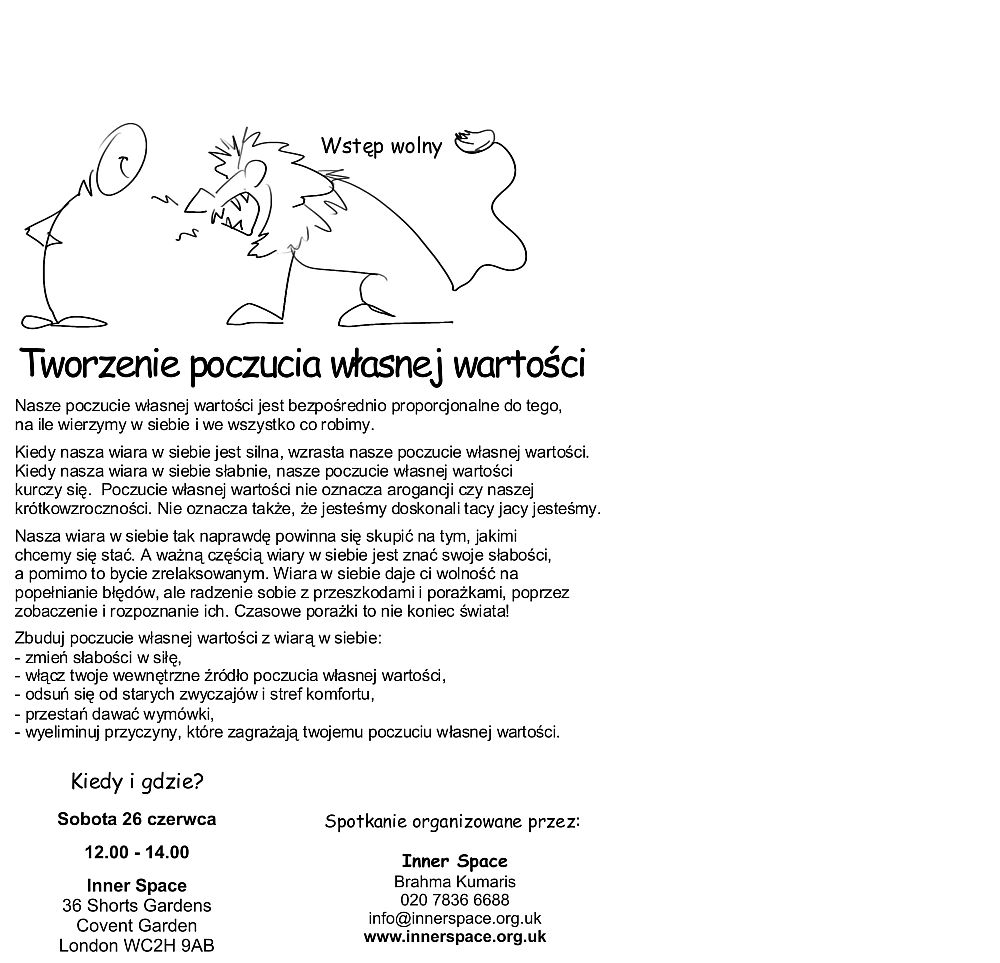 Wstęp wolny

Tworzenie poczucia własnej wartości

Nasze poczucie własnej wartości jest bezpośrednio proporcjonalne do tego, na ile wierzymy w siebie i we wszystko co robimy.

Kiedy nasza wiara w siebie jest silna, wzrasta nasze poczucie własnej wartości. Kiedy nasza wiara w siebie słabnie, nasze poczucie własnej wartości kurczy się. Poczucie własnej wartości nie oznacza arogancji czy naszej krótkowzroczności. Nie oznacza także, że jesteśmy doskonali tacy jacy jesteśmy.

Nasza wiara w siebie tak naprawdę powinna się skupić na tym, jakimi chcemy się stać. A ważną częścią wiary w siebie jest znać swoje słabości, a pomimo to bycie zrelaksowanym. Wiara w siebie daje ci wolność na popełnianie błędów, ale radzenie sobie z przeszkodami i porażkami, poprzez zobaczenie i rozpoznanie ich. Czasowe porażki to nie koniec świata!

Zbuduj poczucie własnej wartości z wiarą w siebie:
- zmień słabości w siłę,
- włącz twoje wewnętrzne źródło poczucia własnej wartości,
- odsuń się od starych zwyczajów i stref komfortu,
- przestań dawać wymówki,
- wyeliminuj przyczyny, które zagrażają twojemu poczuciu własnej wartości.

Kiedy i gdzie?

Sobota 26 czerwca

12.00 - 14.00

Inner Space
36 Shorts Gardens
Covent Garden
London WC2H 9AB

Spotkanie organizowane przez:

Inner Space
Brahma Kumaris
020 7836 6688
info@innerspace.org.uk
www.innerspace.org.uk